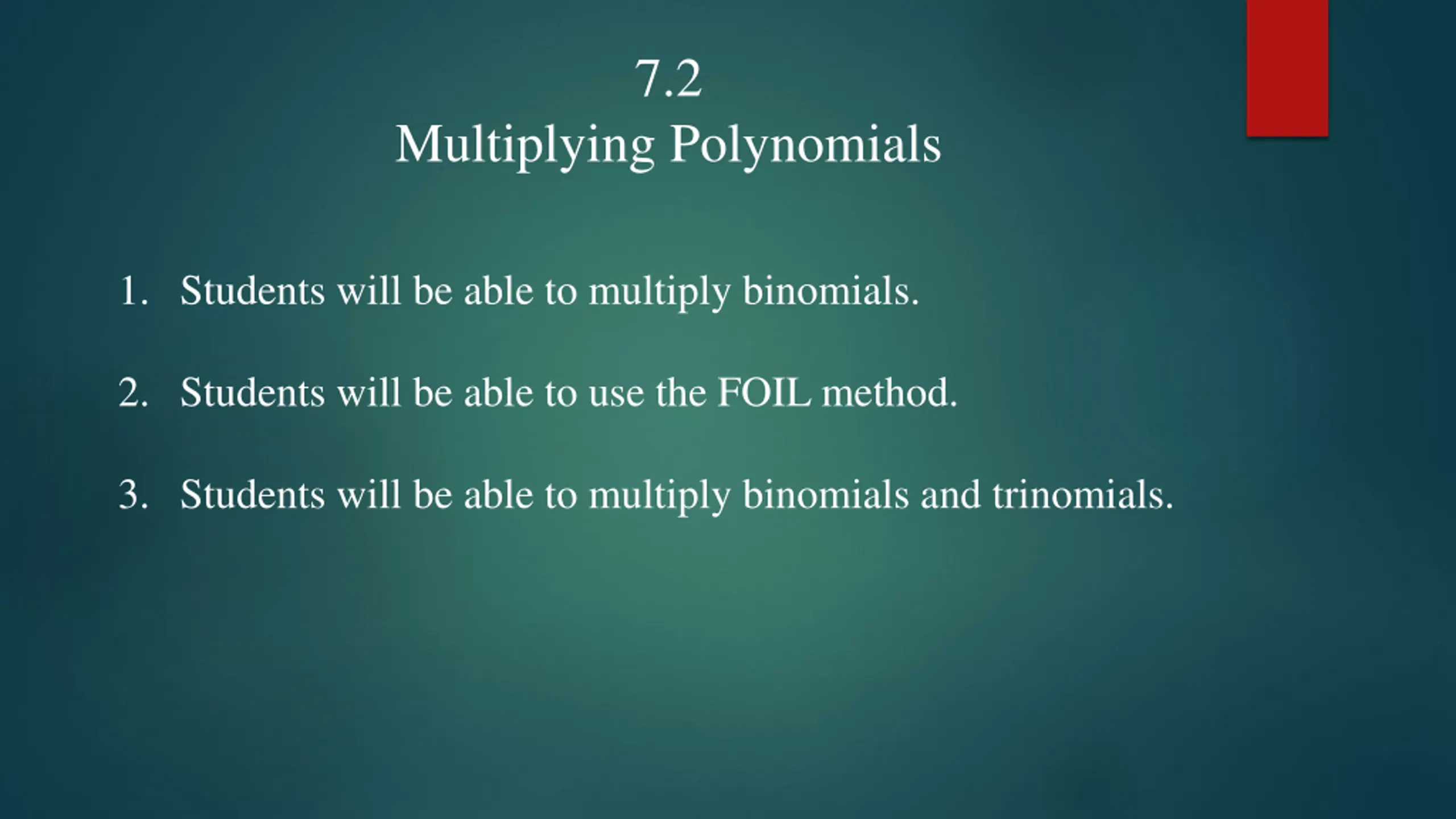 7.2
Multiplying Polynomials

1. Students will be able to multiply binomials.

2. Students will be able to use the FOIL method.

3. Students will be able to multiply binomials and trinomials.